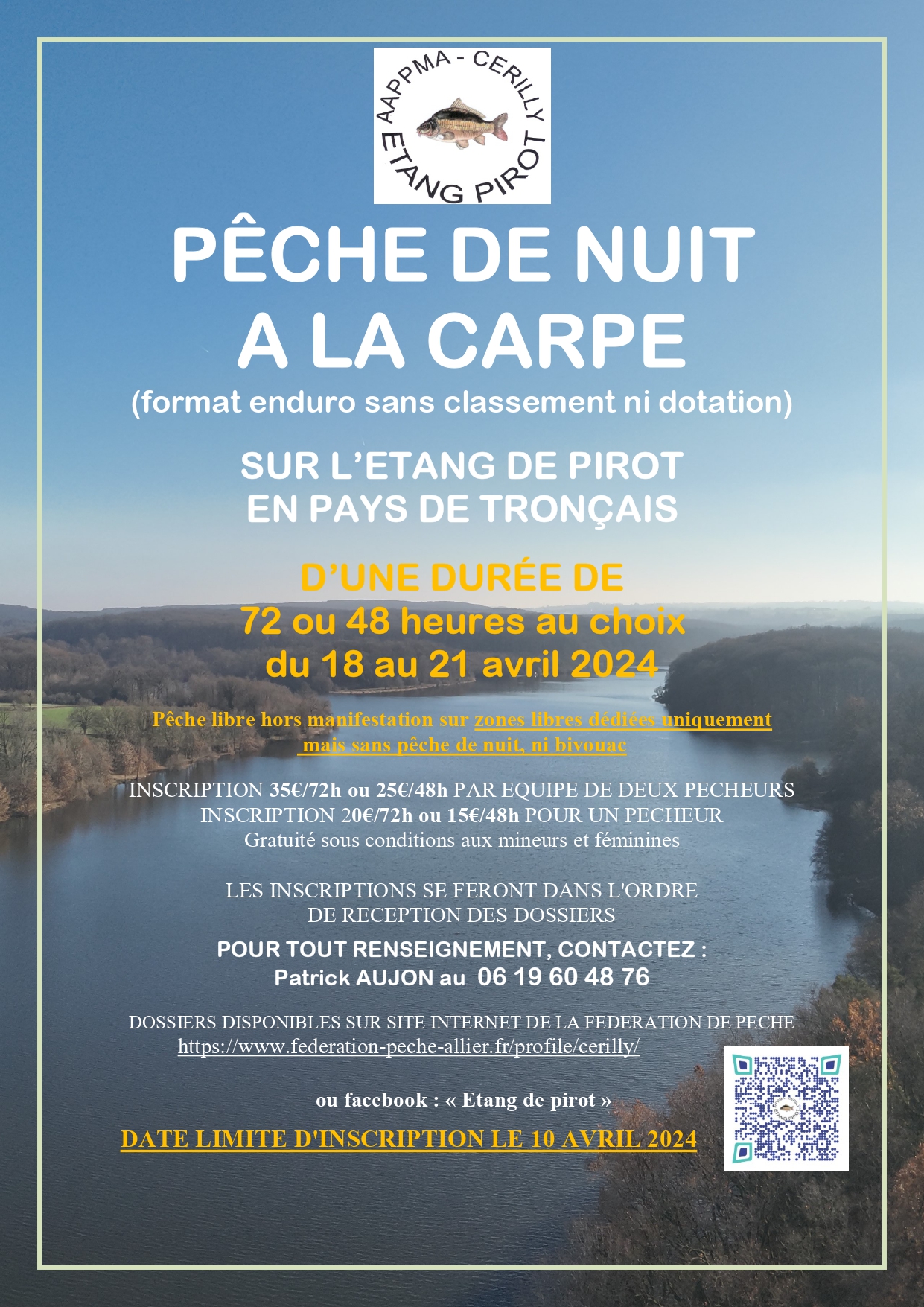 AAPPMA - CERILLY
ETANG PIROT

PÊCHE DE NUIT
A LA CARPE

(format enduro sans classement ni dotation)

SUR L'ETANG DE PIROT
EN PAYS DE TRONÇAIS

D'UNE DURÉE DE
72 ou 48 heures au choix
du 18 au 21 avril 2024

Pêche libre hors manifestation sur zones libres dédiées uniquement
mais sans pêche de nuit, ni bivouac

INSCRIPTION 35€/72h ou 25€/48h PAR EQUIPE DE DEUX PECHEURS
INSCRIPTION 20€/72h ou 15€/48h POUR UN PECHEUR
Gratuité sous conditions aux mineurs et féminines

LES INSCRIPTIONS SE FERONT DANS L'ORDRE
DE RECEPTION DES DOSSIERS

POUR TOUT RENSEIGNEMENT, CONTACTEZ :
Patrick AUJON au 06 19 60 48 76

DOSSIERS DISPONIBLES SUR SITE INTERNET DE LA FEDERATION DE PECHE
https://www.federation-peche-allier.fr/profile/cerilly/

ou facebook : « Etang de pirot »

DATE LIMITE D'INSCRIPTION LE 10 AVRIL 2024